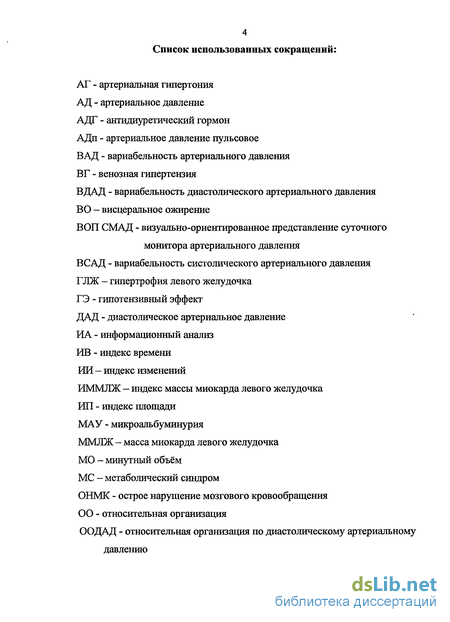 4

Список использованных сокращений:

АГ - артериальная гипертония

АД - артериальное давление

АДГ - антидиуретический гормон

АДп - артериальное давление пульсовое

ВАД - вариабельность артериального давления

ВГ - венозная гипертензия

ВДАД - вариабельность диастолического артериального давления

ВО – висцеральное ожирение

ВОП СМАД - визуально-ориентированное представление суточного монитора артериального давления

ВСАД - вариабельность систолического артериального давления

ГЛЖ – гипертрофия левого желудочка

ГЭ - гипотензивный эффект

ДАД - диастолическое артериальное давление

ИА - информационный анализ

ИВ - индекс времени

ИИ – индекс изменений

ИММЛЖ – индекс массы миокарда левого желудочка

ИП - индекс площади

МАУ - микроальбуминурия

ММЛЖ – масса миокарда левого желудочка

МО – минутный объём

МС – метаболический синдром

ОНМК - острое нарушение мозгового кровообращения

ОО - относительная организация

ООДАД - относительная организация по диастолическому артериальному давлению

dsLib.net
библиотека диссертаций